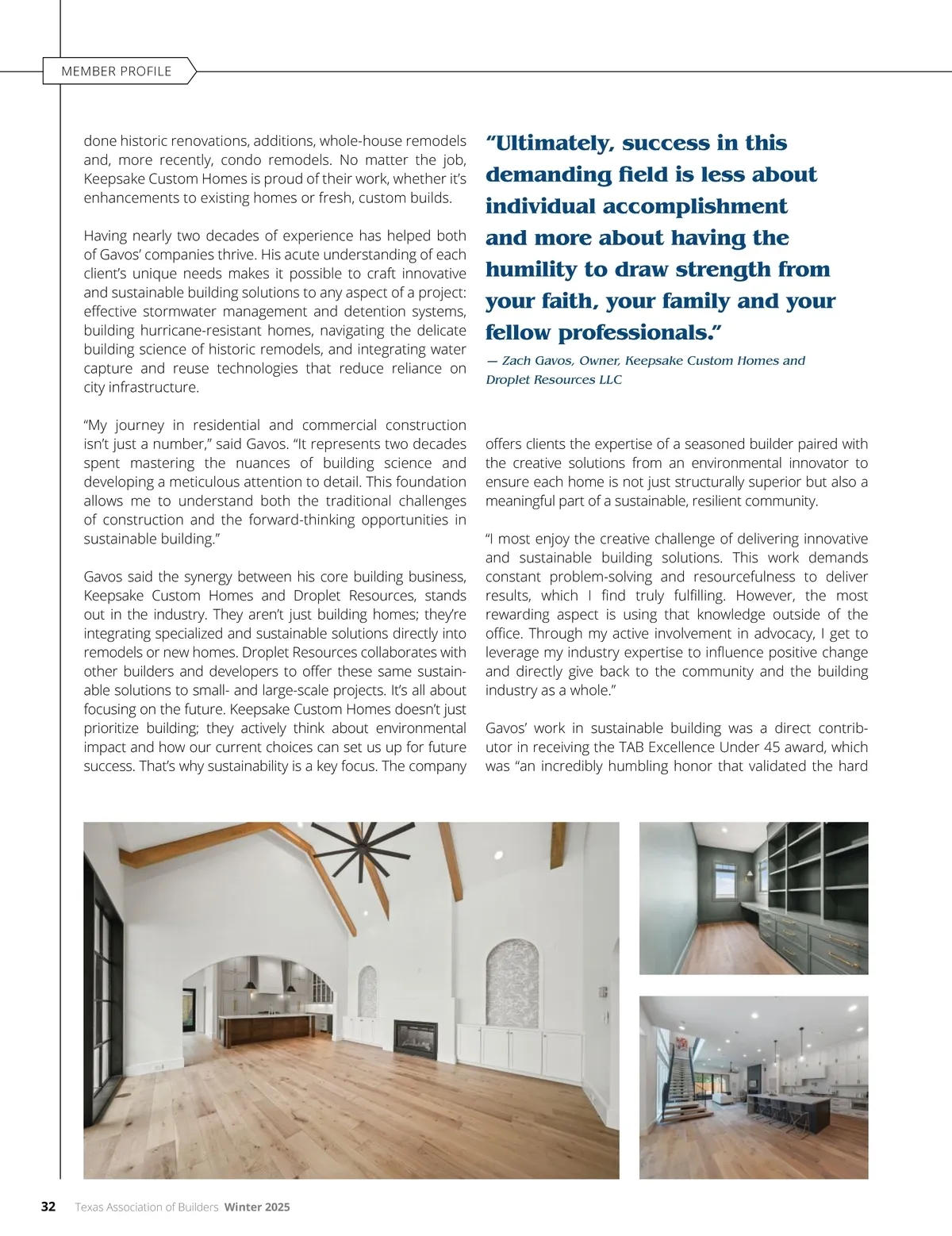 MEMBER PROFILE

done historic renovations, additions, whole-house remodels and, more recently, condo remodels. No matter the job, Keepsake Custom Homes is proud of their work, whether it's enhancements to existing homes or fresh, custom builds.

Having nearly two decades of experience has helped both of Gavos' companies thrive. His acute understanding of each client's unique needs makes it possible to craft innovative and sustainable building solutions to any aspect of a project: effective stormwater management and detention systems, building hurricane-resistant homes, navigating the delicate building science of historic remodels, and integrating water capture and reuse technologies that reduce reliance on city infrastructure.

"My journey in residential and commercial construction isn't just a number," said Gavos. "It represents two decades spent mastering the nuances of building science and developing a meticulous attention to detail. This foundation allows me to understand both the traditional challenges of construction and the forward-thinking opportunities in sustainable building."

Gavos said the synergy between his core building business, Keepsake Custom Homes and Droplet Resources, stands out in the industry. They aren't just building homes; they're integrating specialized and sustainable solutions directly into remodels or new homes. Droplet Resources collaborates with other builders and developers to offer these same sustainable solutions to small- and large-scale projects. It's all about focusing on the future. Keepsake Custom Homes doesn't just prioritize building; they actively think about environmental impact and how our current choices can set us up for future success. That's why sustainability is a key focus. The company

"Ultimately, success in this demanding field is less about individual accomplishment and more about having the humility to draw strength from your faith, your family and your fellow professionals."
— Zach Gavos, Owner, Keepsake Custom Homes and Droplet Resources LLC

offers clients the expertise of a seasoned builder paired with the creative solutions from an environmental innovator to ensure each home is not just structurally superior but also a meaningful part of a sustainable, resilient community.

"I most enjoy the creative challenge of delivering innovative and sustainable building solutions. This work demands constant problem-solving and resourcefulness to deliver results, which I find truly fulfilling. However, the most rewarding aspect is using that knowledge outside of the office. Through my active involvement in advocacy, I get to leverage my industry expertise to influence positive change and directly give back to the community and the building industry as a whole."

Gavos' work in sustainable building was a direct contributor in receiving the TAB Excellence Under 45 award, which was "an incredibly humbling honor that validated the hard

32 Texas Association of Builders Winter 2025